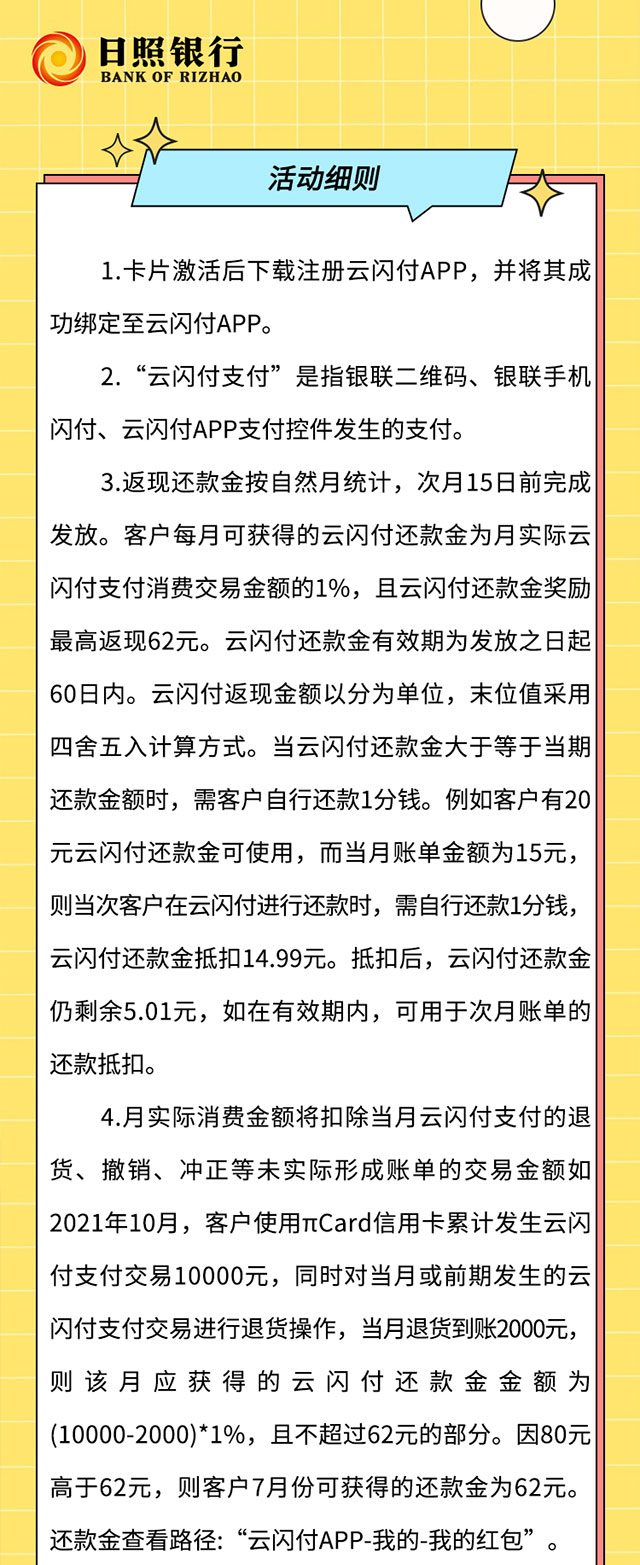 日照银行
BANK OF RIZHAO

活动细则

1.卡片激活后下载注册云闪付APP，并将其成功绑定至云闪付APP。

2.“云闪付支付”是指银联二维码、银联手机闪付、云闪付APP支付控件发生的支付。

3.返现还款金按自然月统计，次月15日前完成发放。客户每月可获得的云闪付还款金为月实际云闪付支付消费交易金额的1%，且云闪付还款金奖励最高返现62元。云闪付还款金有效期为发放之日起60日内。云闪付返现金额以分为单位，末位值采用四舍五入计算方式。当云闪付还款金大于等于当期还款金额时，需客户自行还款1分钱。例如客户有20元云闪付还款金可使用，而当月账单金额为15元，则当次客户在云闪付进行还款时，需自行还款1分钱，云闪付还款金抵扣14.99元。抵扣后，云闪付还款金仍剩余5.01元，如在有效期内，可用于次月账单的还款抵扣。

4.月实际消费金额将扣除当月云闪付支付的退货、撤销、冲正等未实际形成账单的交易金额如2021年10月，客户使用πCard信用卡累计发生云闪付支付交易10000元，同时对当月或前期发生的云闪付支付交易进行退货操作，当月退货到账2000元，则该月应获得的云闪付还款金金额为(10000-2000)*1%，且不超过62元的部分。因80元高于62元，则客户7月份可获得的还款金为62元。还款金查看路径：“云闪付APP-我的-我的红包”。